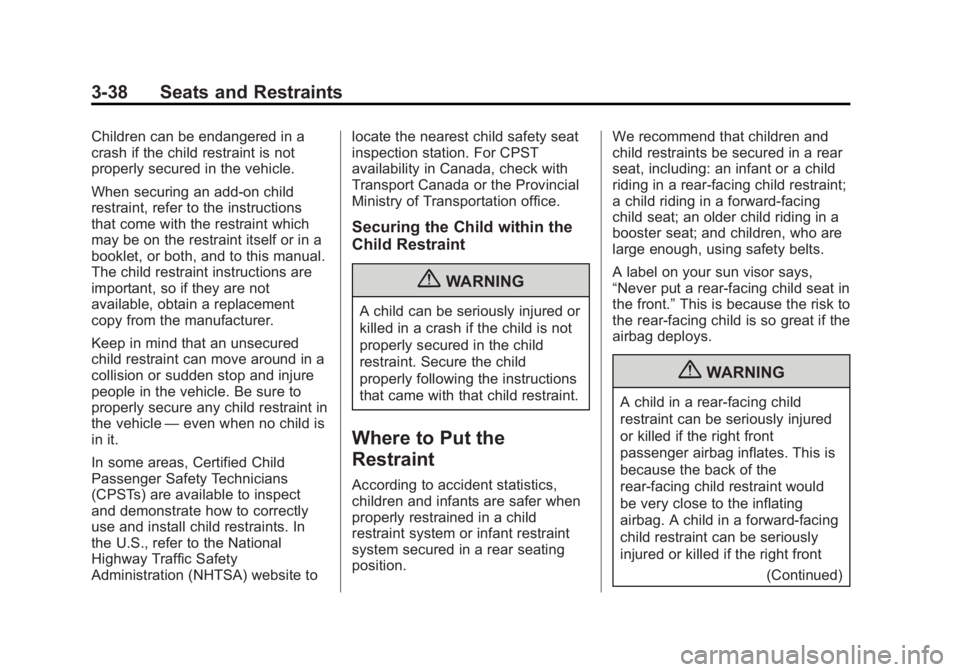 3-38 Seats and Restraints

Children can be endangered in a crash if the child restraint is not properly secured in the vehicle.

When securing an add-on child restraint, refer to the instructions that come with the restraint which may be on the restraint itself or in a booklet, or both, and to this manual. The child restraint instructions are important, so if they are not available, obtain a replacement copy from the manufacturer.

Keep in mind that an unsecured child restraint can move around in a collision or sudden stop and injure people in the vehicle. Be sure to properly secure any child restraint in the vehicle — even when no child is in it.

In some areas, Certified Child Passenger Safety Technicians (CPSTs) are available to inspect and demonstrate how to correctly use and install child restraints. In the U.S., refer to the National Highway Traffic Safety Administration (NHTSA) website to locate the nearest child safety seat inspection station. For CPST availability in Canada, check with Transport Canada or the Provincial Ministry of Transportation office.

Securing the Child within the Child Restraint

WARNING

A child can be seriously injured or killed in a crash if the child is not properly secured in the child restraint. Secure the child properly following the instructions that came with that child restraint.

Where to Put the Restraint

According to accident statistics, children and infants are safer when properly restrained in a child restraint system or infant restraint system secured in a rear seating position.

We recommend that children and child restraints be secured in a rear seat, including: an infant or a child riding in a rear-facing child restraint; a child riding in a forward-facing child seat; an older child riding in a booster seat; and children, who are large enough, using safety belts.

A label on your sun visor says, “Never put a rear-facing child seat in the front.” This is because the risk to the rear-facing child is so great if the airbag deploys.

WARNING

A child in a rear-facing child restraint can be seriously injured or killed if the right front passenger airbag inflates. This is because the back of the rear-facing child restraint would be very close to the inflating airbag. A child in a forward-facing child restraint can be seriously injured or killed if the right front

(Continued)

carmanualsonline.info